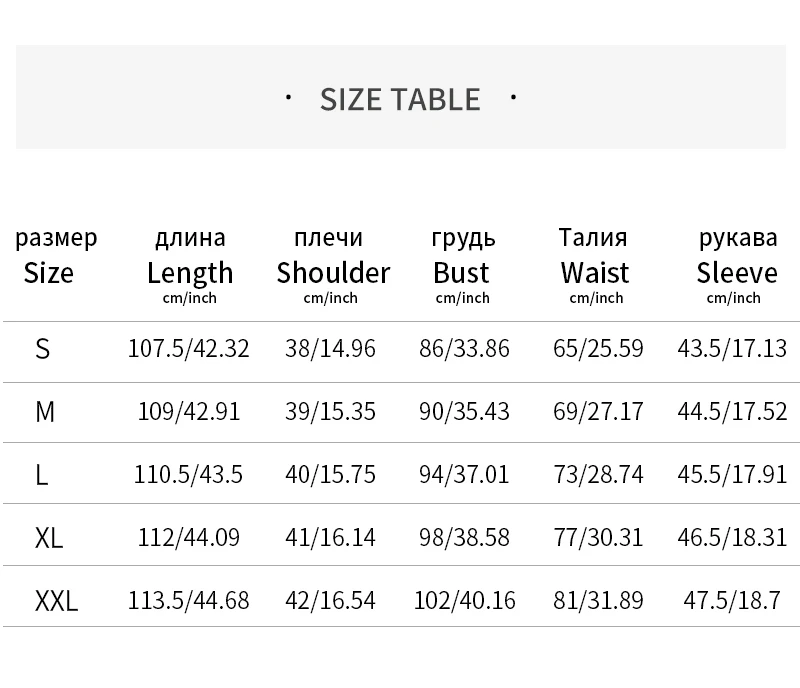 · SIZE TABLE ·

| размер Size | длина Length cm/inch | плечи Shoulder cm/inch | грудь Bust cm/inch | Талия Waist cm/inch | рукава Sleeve cm/inch |
|---|---|---|---|---|---|
| S | 107.5/42.32 | 38/14.96 | 86/33.86 | 65/25.59 | 43.5/17.13 |
| M | 109/42.91 | 39/15.35 | 90/35.43 | 69/27.17 | 44.5/17.52 |
| L | 110.5/43.5 | 40/15.75 | 94/37.01 | 73/28.74 | 45.5/17.91 |
| XL | 112/44.09 | 41/16.14 | 98/38.58 | 77/30.31 | 46.5/18.31 |
| XXL | 113.5/44.68 | 42/16.54 | 102/40.16 | 81/31.89 | 47.5/18.7 |